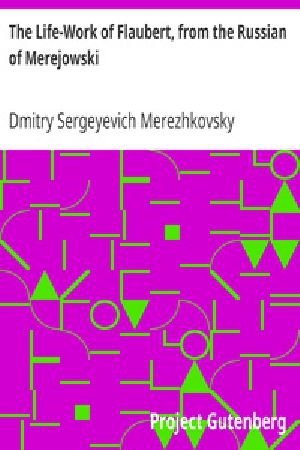 The Life-Work of Flaubert, from the Russian of Merejowski

Dmitry Sergeyevich Merezhkovsky

Project Gutenberg